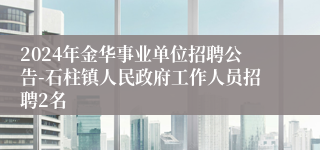 2024年金华事业单位招聘公告-石柱镇人民政府工作人员招聘2名